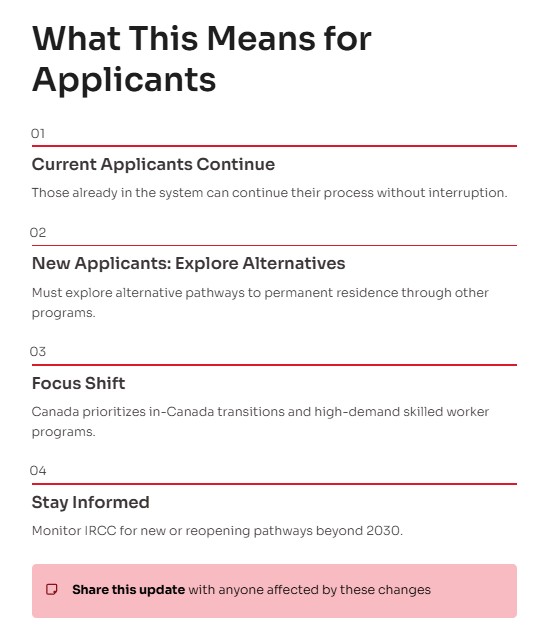 What This Means for Applicants

01

Current Applicants Continue

Those already in the system can continue their process without interruption.

02

New Applicants: Explore Alternatives

Must explore alternative pathways to permanent residence through other programs.

03

Focus Shift

Canada prioritizes in-Canada transitions and high-demand skilled worker programs.

04

Stay Informed

Monitor IRCC for new or reopening pathways beyond 2030.

Share this update with anyone affected by these changes